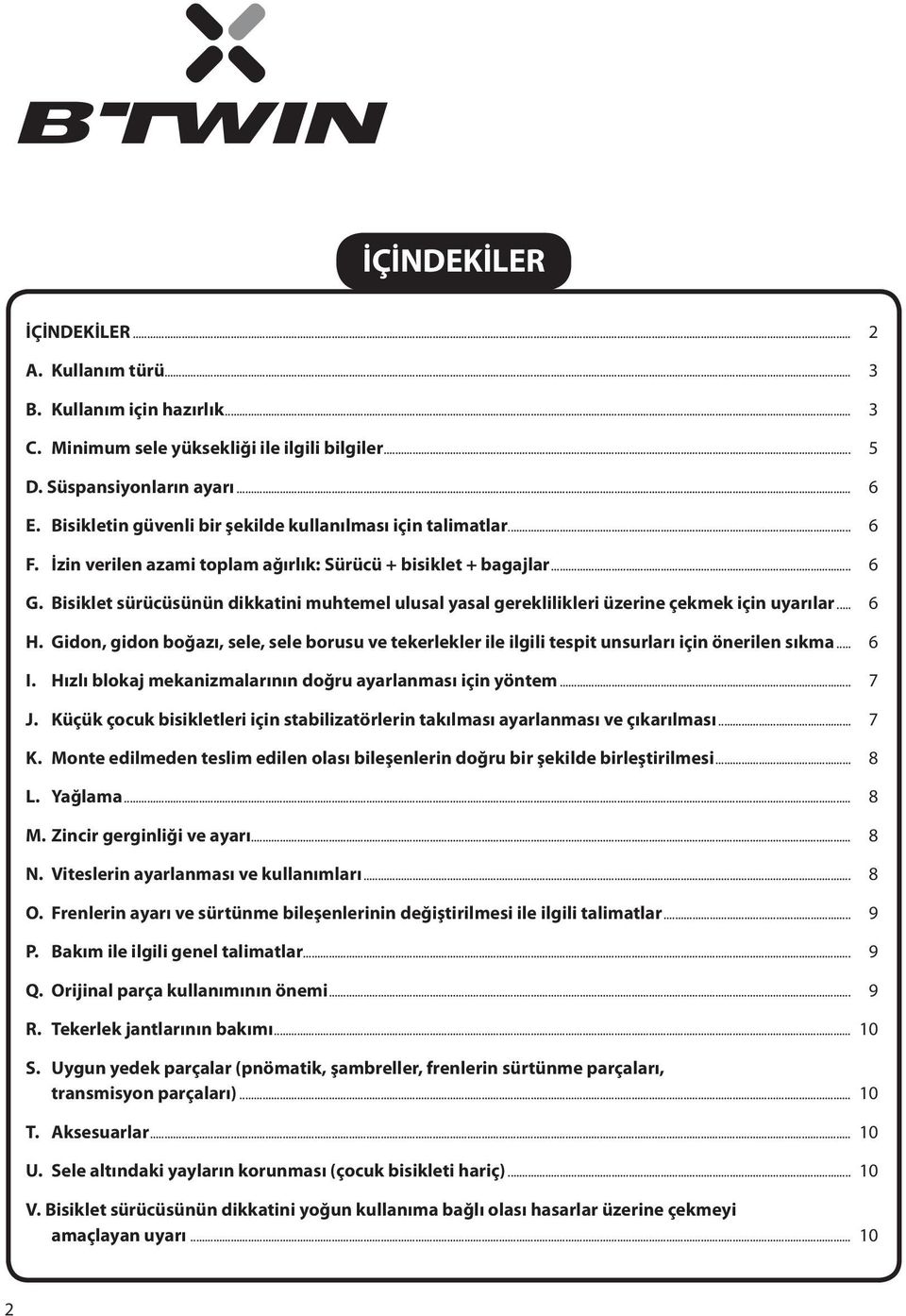 B'TWIN

İÇİNDEKİLER

İÇİNDEKİLER ........ 2
A. Kullanım türü ........ 3
B. Kullanım için hazırlık ........ 3
C. Minimum sele yüksekliği ile ilgili bilgiler ........ 5
D. Süspansiyonların ayarı ........ 6
E. Bisikletin güvenli bir şekilde kullanılması için talimatlar ........ 6
F. İzin verilen azami toplam ağırlık: Sürücü + bisiklet + bagajlar ........ 6
G. Bisiklet sürücüsünün dikkatini muhtemel ulusal yasal gereklilikleri üzerine çekmek için uyarılar ..... 6
H. Gidon, gidon boğazı, sele, sele borusu ve tekerlekler ile ilgili tespit unsurları için önerilen sıkma ..... 6
I. Hızlı blokaj mekanizmalarının doğru ayarlanması için yöntem ........ 7
J. Küçük çocuk bisikletleri için stabilizatörlerin takılması ayarlanması ve çıkarılması ........ 7
K. Monte edilmeden teslim edilen olası bileşenlerin doğru bir şekilde birleştirilmesi ........ 8
L. Yağlama ........ 8
M. Zincir gerginliği ve ayarı ........ 8
N. Viteslerin ayarlanması ve kullanımları ........ 8
O. Frenlerin ayarı ve sürtünme bileşenlerinin değiştirilmesi ile ilgili talimatlar ........ 9
P. Bakım ile ilgili genel talimatlar ........ 9
Q. Orijinal parça kullanımının önemi ........ 9
R. Tekerlek jantlarının bakımı ........ 10
S. Uygun yedek parçalar (pnömatik, şambreller, frenlerin sürtünme parçaları, transmisyon parçaları) ........ 10
T. Aksesuarlar ........ 10
U. Sele altındaki yayların korunması (çocuk bisikleti hariç) ........ 10
V. Bisiklet sürücüsünün dikkatini yoğun kullanıma bağlı olası hasarlar üzerine çekmeyi amaçlayan uyarı ........ 10

2